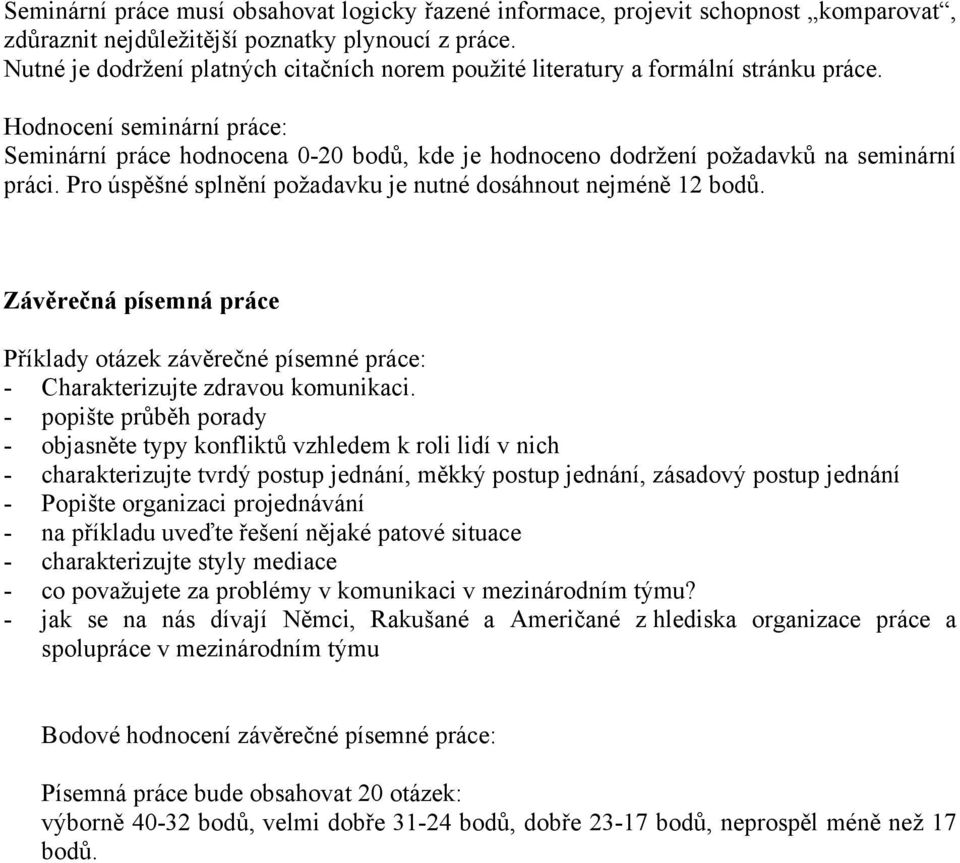 Seminární práce musí obsahovat logicky řazené informace, projevit schopnost „komparovat“, zdůraznit nejdůležitější poznatky plynoucí z práce.
Nutné je dodržení platných citačních norem použité literatury a formální stránku práce.

Hodnocení seminární práce:
Seminární práce hodnocena 0-20 bodů, kde je hodnoceno dodržení požadavků na seminární práci. Pro úspěšné splnění požadavku je nutné dosáhnout nejméně 12 bodů.

Závěrečná písemná práce

Příklady otázek závěrečné písemné práce:
- Charakterizujte zdravou komunikaci.
- popište průběh porady
- objasněte typy konfliktů vzhledem k roli lidí v nich
- charakterizujte tvrdý postup jednání, měkký postup jednání, zásadový postup jednání
- Popište organizaci projednávání
- na příkladu uveďte řešení nějaké patové situace
- charakterizujte styly mediace
- co považujete za problémy v komunikaci v mezinárodním týmu?
- jak se na nás dívají Němci, Rakušané a Američané z hlediska organizace práce a spolupráce v mezinárodním týmu

Bodové hodnocení závěrečné písemné práce:

Písemná práce bude obsahovat 20 otázek:
výborně 40-32 bodů, velmi dobře 31-24 bodů, dobře 23-17 bodů, neprospěl méně než 17 bodů.